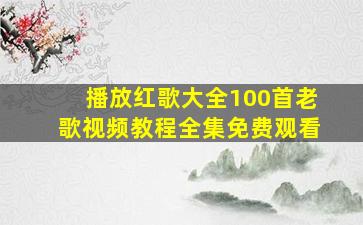 播放红歌大全100首老歌视频教程全集免费观看